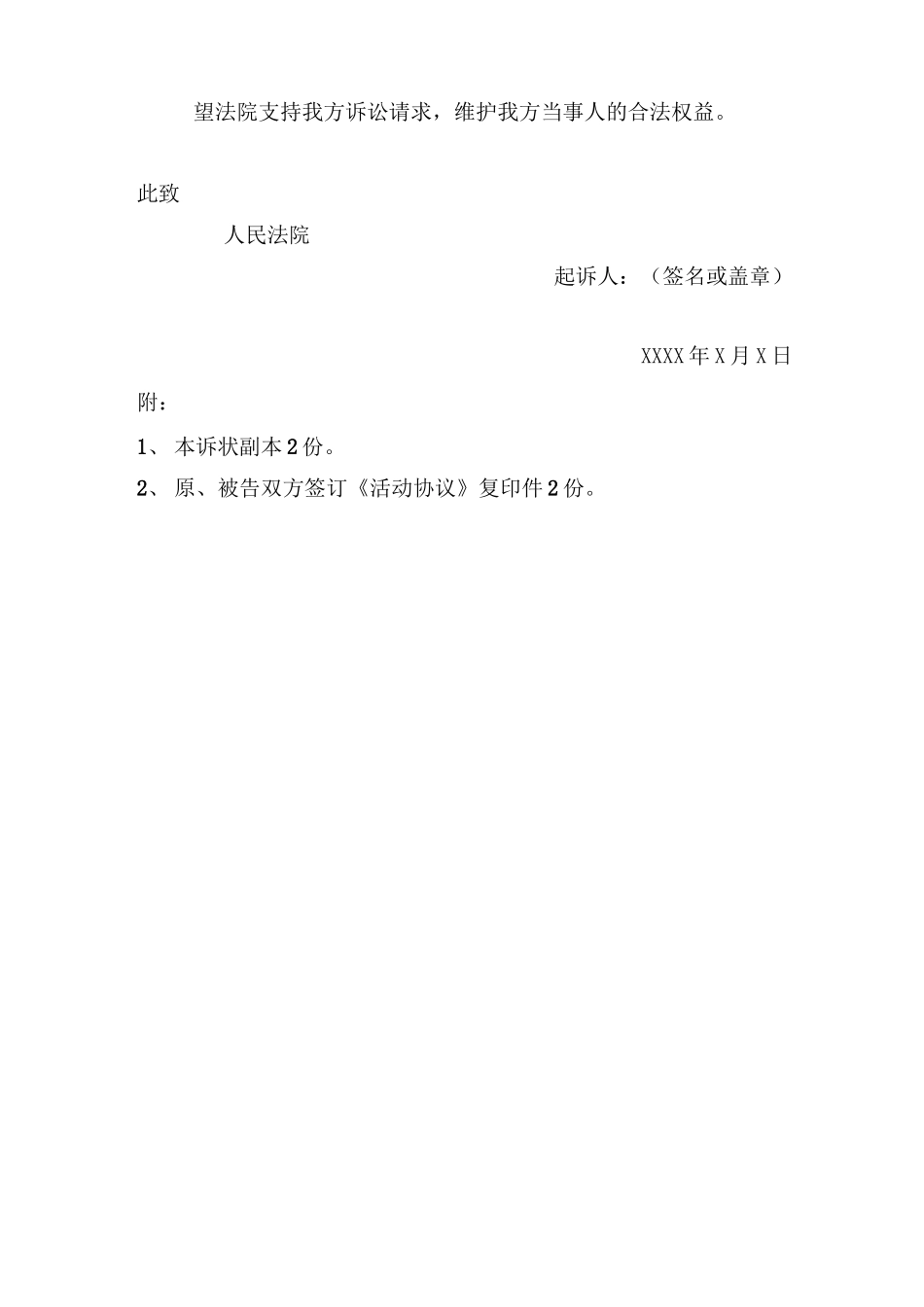 望法院支持我方诉讼请求，维护我方当事人的合法权益。

此致

人民法院

起诉人：（签名或盖章）

XXXX年X月X日

附：

1、本诉状副本2份。

2、原、被告双方签订《活动协议》复印件2份。